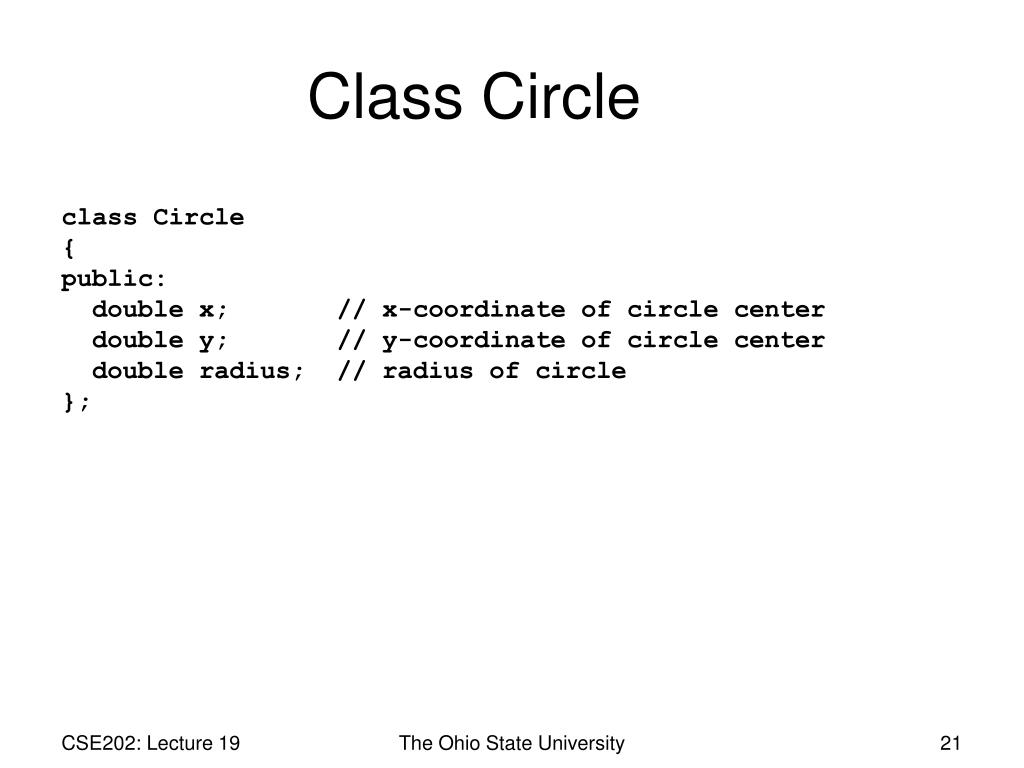 Class Circle

class Circle
{
public:
  double x;       // x-coordinate of circle center
  double y;       // y-coordinate of circle center
  double radius;  // radius of circle
};

CSE202: Lecture 19

The Ohio State University

21